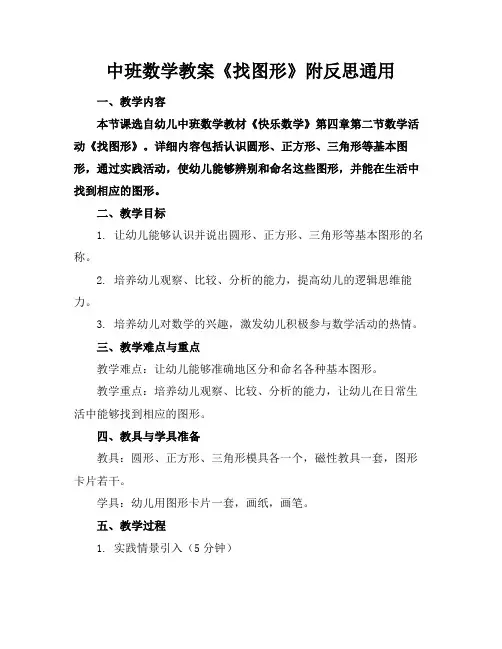 中班数学教案《找图形》附反思通用

一、教学内容

本节课选自幼儿中班数学教材《快乐数学》第四章第二节数学活动《找图形》。详细内容包括认识圆形、正方形、三角形等基本图形，通过实践活动，使幼儿能够辨别和命名这些图形，并能在生活中找到相应的图形。

二、教学目标

1. 让幼儿能够认识并说出圆形、正方形、三角形等基本图形的名称。

2. 培养幼儿观察、比较、分析的能力，提高幼儿的逻辑思维能力。

3. 培养幼儿对数学的兴趣，激发幼儿积极参与数学活动的热情。

三、教学难点与重点

教学难点：让幼儿能够准确地区分和命名各种基本图形。

教学重点：培养幼儿观察、比较、分析的能力，让幼儿在日常生活中能够找到相应的图形。

四、教具与学具准备

教具：圆形、正方形、三角形模具各一个，磁性教具一套，图形卡片若干。

学具：幼儿用图形卡片一套，画纸，画笔。

五、教学过程

1. 实践情景引入（5 分钟）